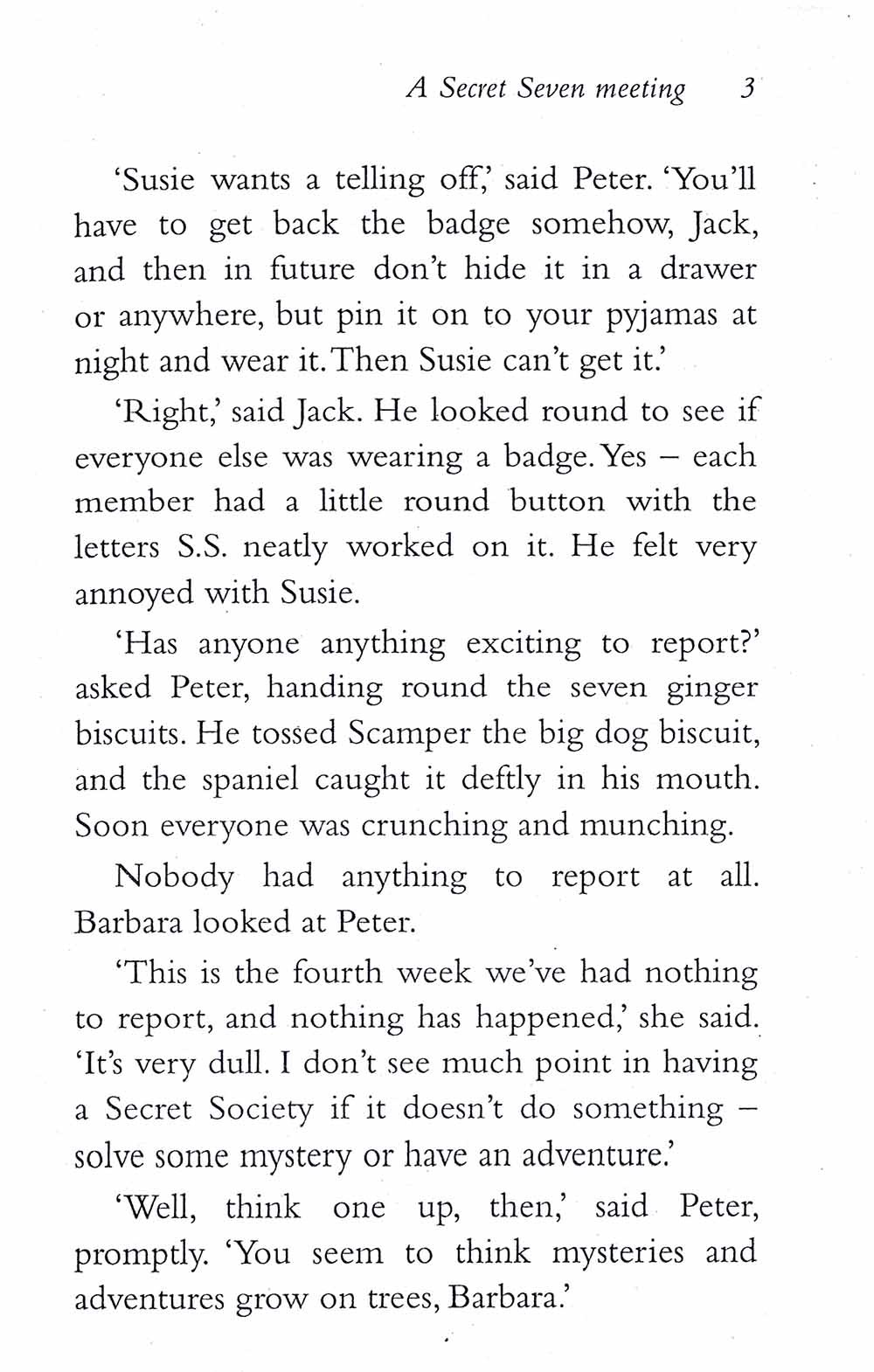 A Secret Seven meeting 3

'Susie wants a telling off,' said Peter. 'You'll have to get back the badge somehow, Jack, and then in future don't hide it in a drawer or anywhere, but pin it on to your pyjamas at night and wear it. Then Susie can't get it.'

'Right,' said Jack. He looked round to see if everyone else was wearing a badge. Yes – each member had a little round button with the letters S.S. neatly worked on it. He felt very annoyed with Susie.

'Has anyone anything exciting to report?' asked Peter, handing round the seven ginger biscuits. He tossed Scamper the big dog biscuit, and the spaniel caught it deftly in his mouth. Soon everyone was crunching and munching.

Nobody had anything to report at all. Barbara looked at Peter.

'This is the fourth week we've had nothing to report, and nothing has happened,' she said. 'It's very dull. I don't see much point in having a Secret Society if it doesn't do something – solve some mystery or have an adventure.'

'Well, think one up, then,' said Peter, promptly. 'You seem to think mysteries and adventures grow on trees, Barbara.'